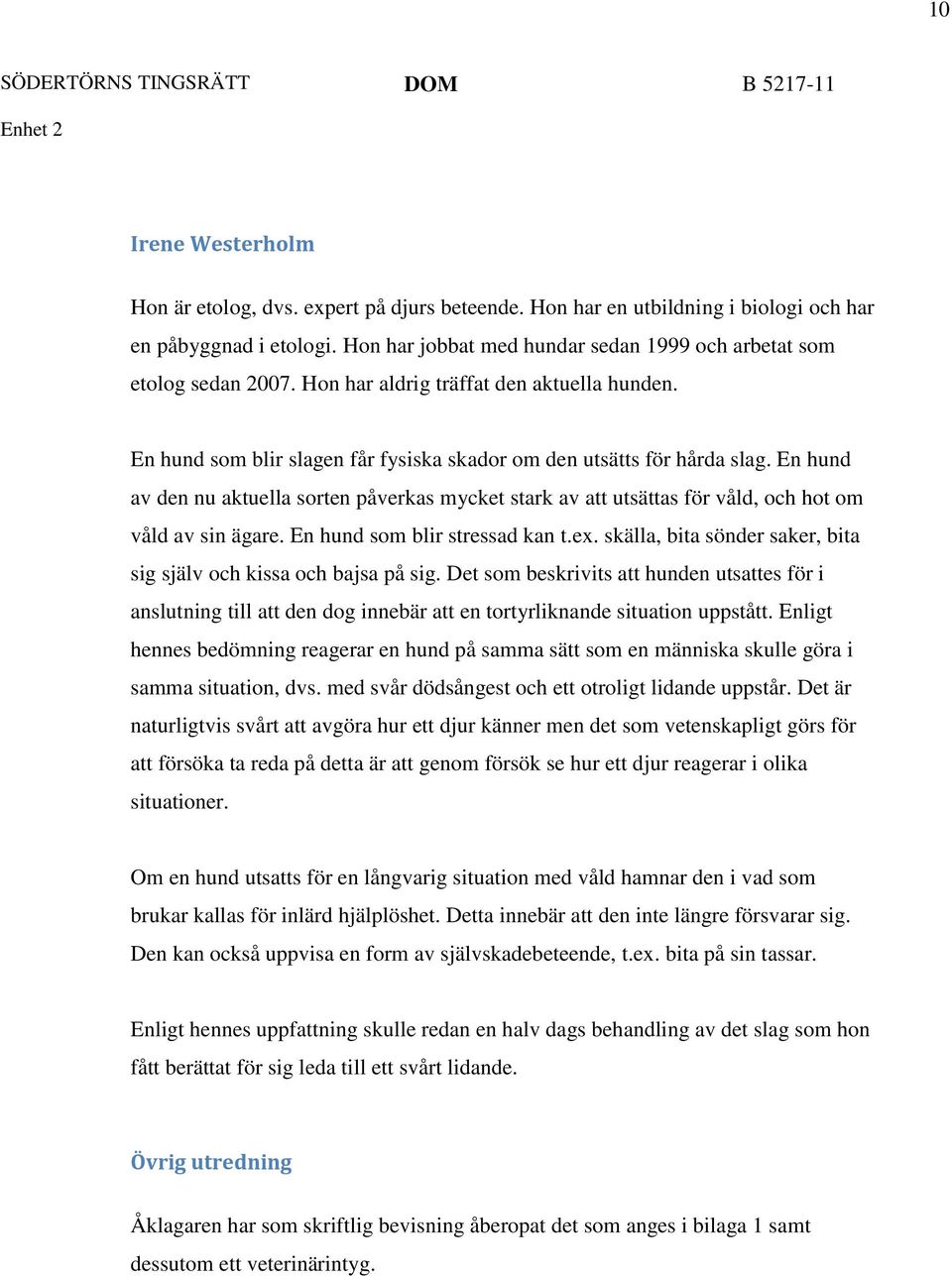 10

SÖDERTÖRNS TINGSRÄTT DOM B 5217-11

Enhet 2

Irene Westerholm

Hon är etolog, dvs. expert på djurs beteende. Hon har en utbildning i biologi och har en påbyggnad i etologi. Hon har jobbat med hundar sedan 1999 och arbetat som etolog sedan 2007. Hon har aldrig träffat den aktuella hunden.

En hund som blir slagen får fysiska skador om den utsätts för hårda slag. En hund av den nu aktuella sorten påverkas mycket stark av att utsättas för våld, och hot om våld av sin ägare. En hund som blir stressad kan t.ex. skälla, bita sönder saker, bita sig själv och kissa och bajsa på sig. Det som beskrivits att hunden utsattes för i anslutning till att den dog innebär att en tortyrliknande situation uppstått. Enligt hennes bedömning reagerar en hund på samma sätt som en människa skulle göra i samma situation, dvs. med svår dödsångest och ett otroligt lidande uppstår. Det är naturligtvis svårt att avgöra hur ett djur känner men det som vetenskapligt görs för att försöka ta reda på detta är att genom försök se hur ett djur reagerar i olika situationer.

Om en hund utsatts för en långvarig situation med våld hamnar den i vad som brukar kallas för inlärd hjälplöshet. Detta innebär att den inte längre försvarar sig. Den kan också uppvisa en form av självskadebeteende, t.ex. bita på sin tassar.

Enligt hennes uppfattning skulle redan en halv dags behandling av det slag som hon fått berättat för sig leda till ett svårt lidande.

Övrig utredning

Åklagaren har som skriftlig bevisning åberopat det som anges i bilaga 1 samt dessutom ett veterinärintyg.